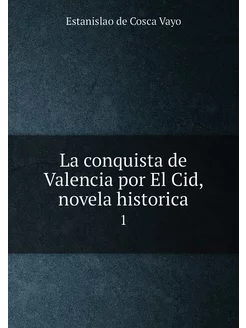 Estanislao de Cosca Vayo

La conquista de Valencia por El Cid, novela historica

1